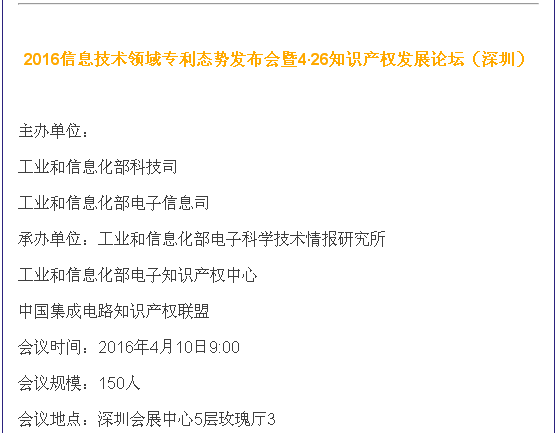 2016信息技术领域专利态势发布会暨4·26知识产权发展论坛（深圳）

主办单位：

工业和信息化部科技司

工业和信息化部电子信息司

承办单位：工业和信息化部电子科学技术情报研究所

工业和信息化部电子知识产权中心

中国集成电路知识产权联盟

会议时间：2016年4月10日9:00

会议规模：150人

会议地点：深圳会展中心5层玫瑰厅3